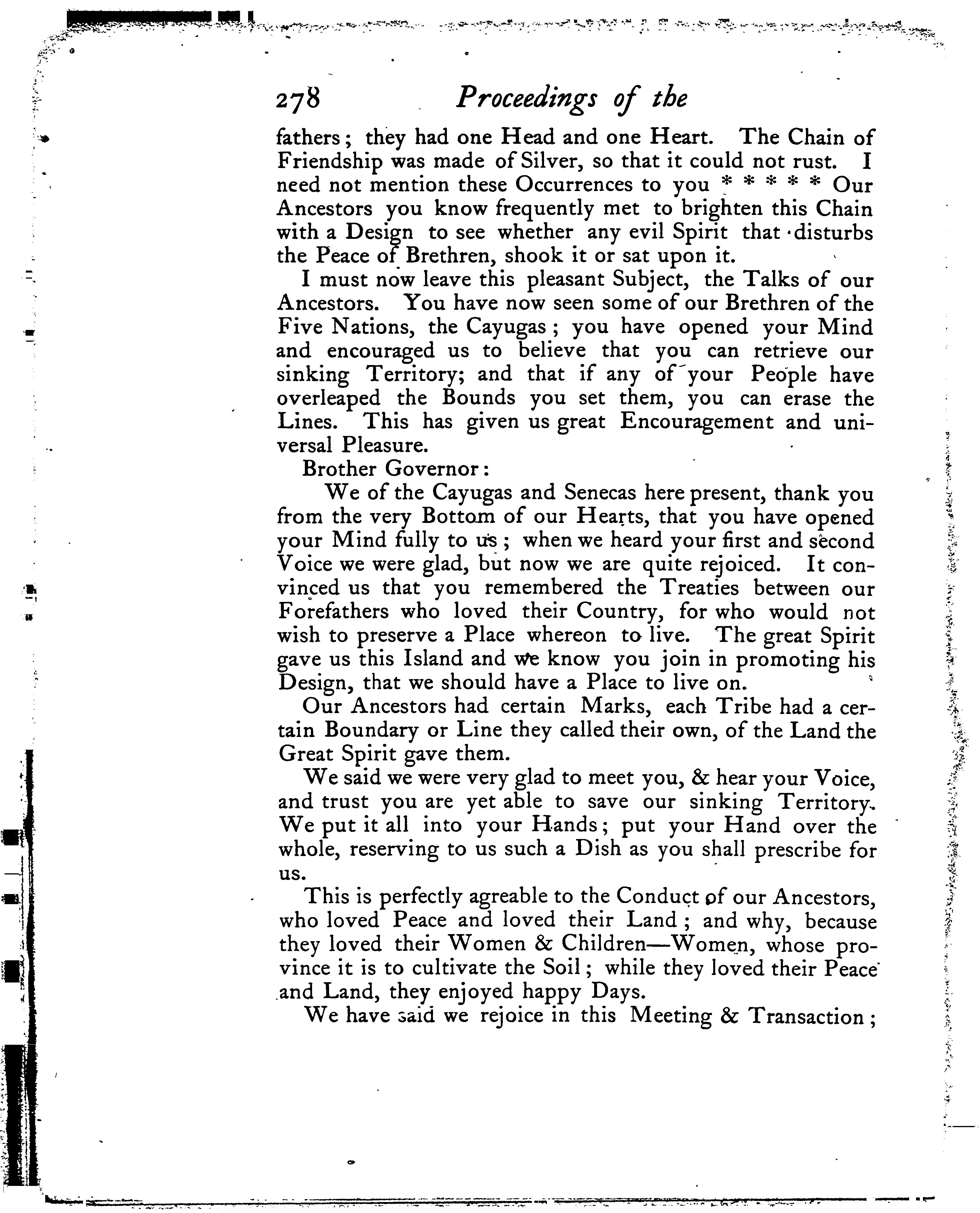 278 Proceedings of the

fathers; they had one Head and one Heart. The Chain of Friendship was made of Silver, so that it could not rust. I need not mention these Occurrences to you * * * * * Our Ancestors you know frequently met to brighten this Chain with a Design to see whether any evil Spirit that disturbs the Peace of Brethren, shook it or sat upon it.

I must now leave this pleasant Subject, the Talks of our Ancestors. You have now seen some of our Brethren of the Five Nations, the Cayugas; you have opened your Mind and encouraged us to believe that you can retrieve our sinking Territory; and that if any of your People have overleaped the Bounds you set them, you can erase the Lines. This has given us great Encouragement and universal Pleasure.

Brother Governor:

We of the Cayugas and Senecas here present, thank you from the very Bottom of our Hearts, that you have opened your Mind fully to us; when we heard your first and second Voice we were glad, but now we are quite rejoiced. It convinced us that you remembered the Treaties between our Forefathers who loved their Country, for who would not wish to preserve a Place whereon to live. The great Spirit gave us this Island and we know you join in promoting his Design, that we should have a Place to live on.

Our Ancestors had certain Marks, each Tribe had a certain Boundary or Line they called their own, of the Land the Great Spirit gave them.

We said we were very glad to meet you, & hear your Voice, and trust you are yet able to save our sinking Territory. We put it all into your Hands; put your Hand over the whole, reserving to us such a Dish as you shall prescribe for us.

This is perfectly agreable to the Conduct of our Ancestors, who loved Peace and loved their Land; and why, because they loved their Women & Children—Women, whose province it is to cultivate the Soil; while they loved their Peace and Land, they enjoyed happy Days.

We have said we rejoice in this Meeting & Transaction;